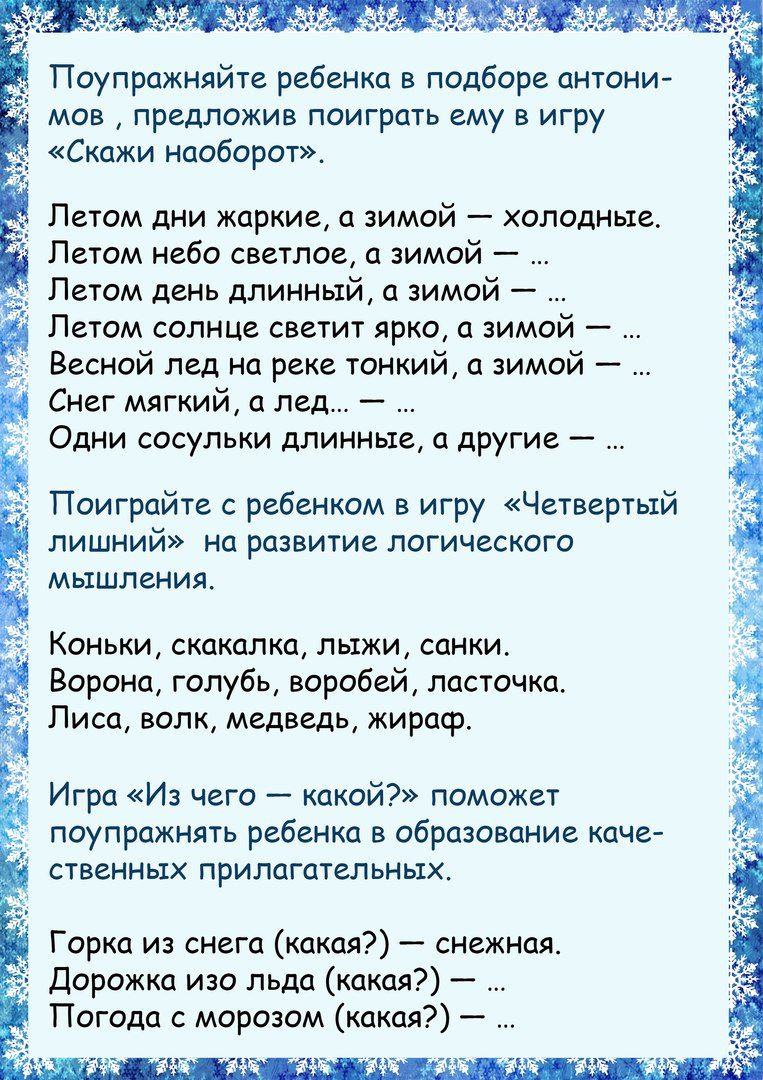 Поупражняйте ребенка в подборе антонимов , предложив поиграть ему в игру «Скажи наоборот».

Летом дни жаркие, а зимой — холодные.
Летом небо светлое, а зимой — …
Летом день длинный, а зимой — …
Летом солнце светит ярко, а зимой — …
Весной лед на реке тонкий, а зимой — …
Снег мягкий, а лед… — …
Одни сосульки длинные, а другие — …

Поиграйте с ребенком в игру «Четвертый лишний» на развитие логического мышления.

Коньки, скакалка, лыжи, санки.
Ворона, голубь, воробей, ласточка.
Лиса, волк, медведь, жираф.

Игра «Из чего — какой?» поможет поупражнять ребенка в образование качественных прилагательных.

Горка из снега (какая?) — снежная.
Дорожка изо льда (какая?) — …
Погода с морозом (какая?) — …